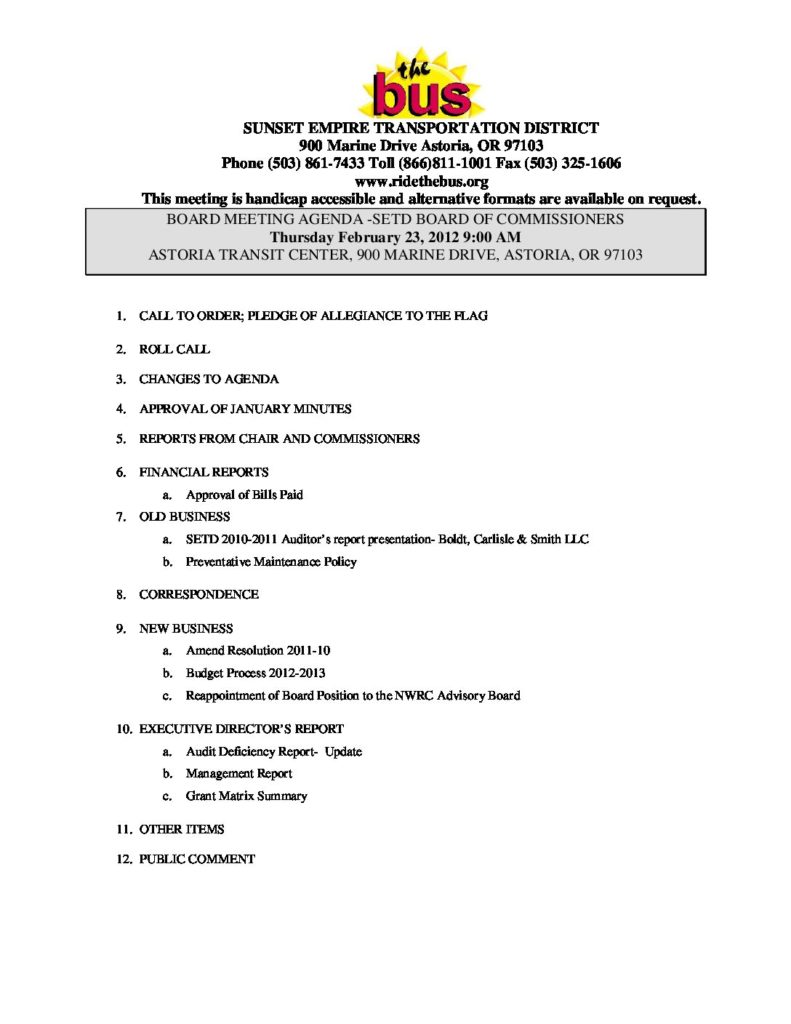 the bus

SUNSET EMPIRE TRANSPORTATION DISTRICT
900 Marine Drive Astoria, OR 97103
Phone (503) 861-7433 Toll (866)811-1001 Fax (503) 325-1606
www.ridethebus.org
This meeting is handicap accessible and alternative formats are available on request.

BOARD MEETING AGENDA -SETD BOARD OF COMMISSIONERS
Thursday February 23, 2012 9:00 AM
ASTORIA TRANSIT CENTER, 900 MARINE DRIVE, ASTORIA, OR 97103

1. CALL TO ORDER; PLEDGE OF ALLEGIANCE TO THE FLAG

2. ROLL CALL

3. CHANGES TO AGENDA

4. APPROVAL OF JANUARY MINUTES

5. REPORTS FROM CHAIR AND COMMISSIONERS

6. FINANCIAL REPORTS
a. Approval of Bills Paid

7. OLD BUSINESS
a. SETD 2010-2011 Auditor's report presentation- Boldt, Carlisle & Smith LLC
b. Preventative Maintenance Policy

8. CORRESPONDENCE

9. NEW BUSINESS
a. Amend Resolution 2011-10
b. Budget Process 2012-2013
c. Reappointment of Board Position to the NWRC Advisory Board

10. EXECUTIVE DIRECTOR'S REPORT
a. Audit Deficiency Report- Update
b. Management Report
c. Grant Matrix Summary

11. OTHER ITEMS

12. PUBLIC COMMENT